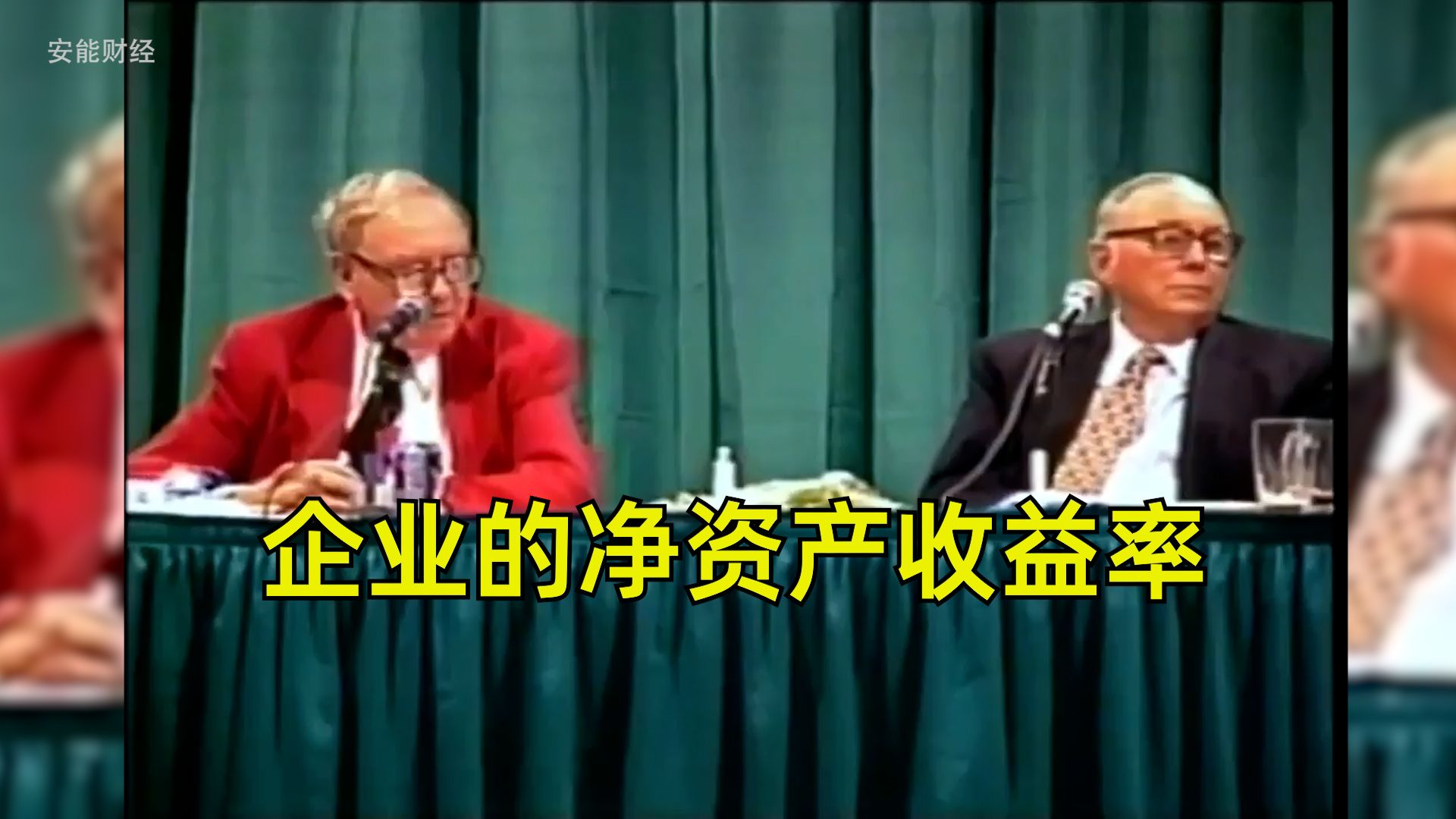 安能财经

企业的净资产收益率